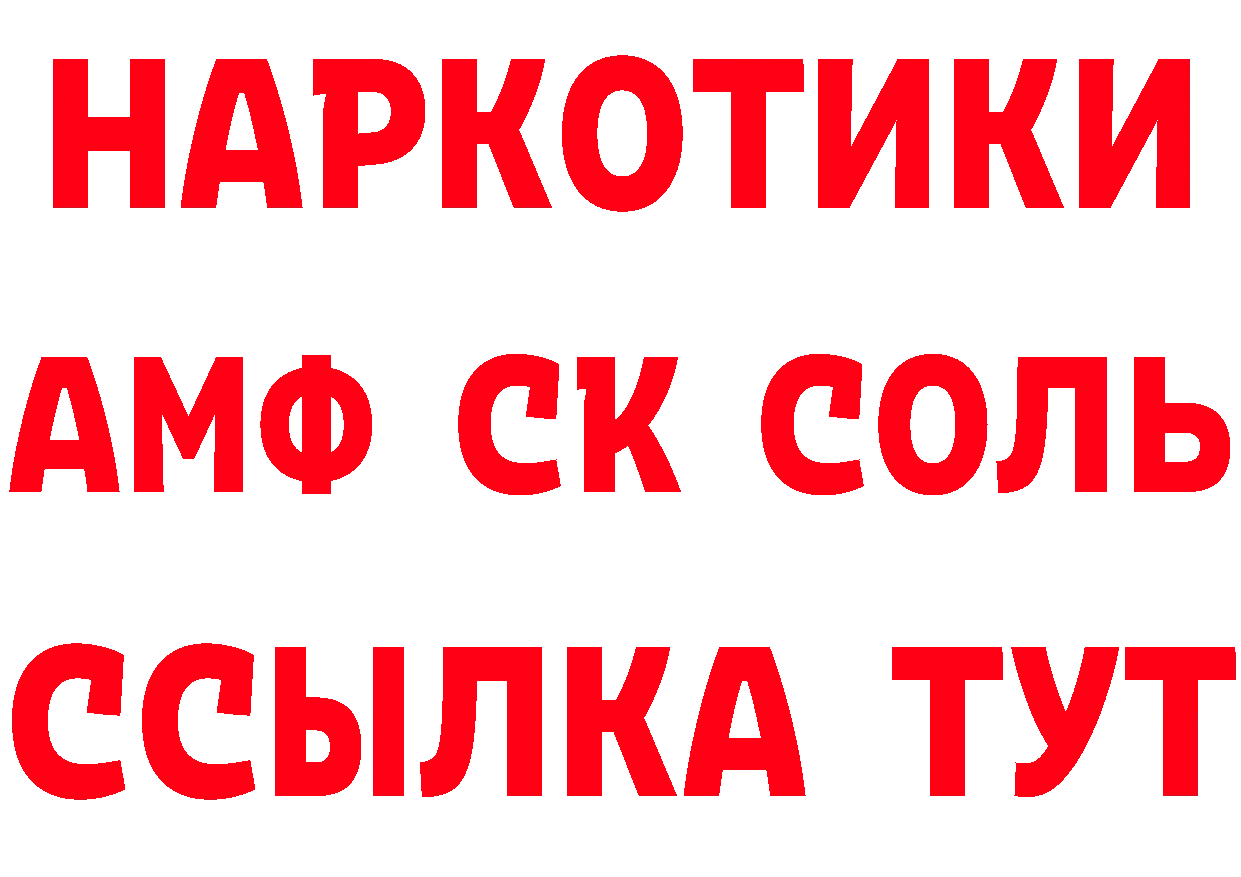 НАРКОТИКИ

АМФ СК СОЛЬ

ССЫЛКА ТУТ